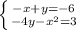 $\begin{cases} -x+y=-6 \\ -4y-x^2=3 \end{cases}$